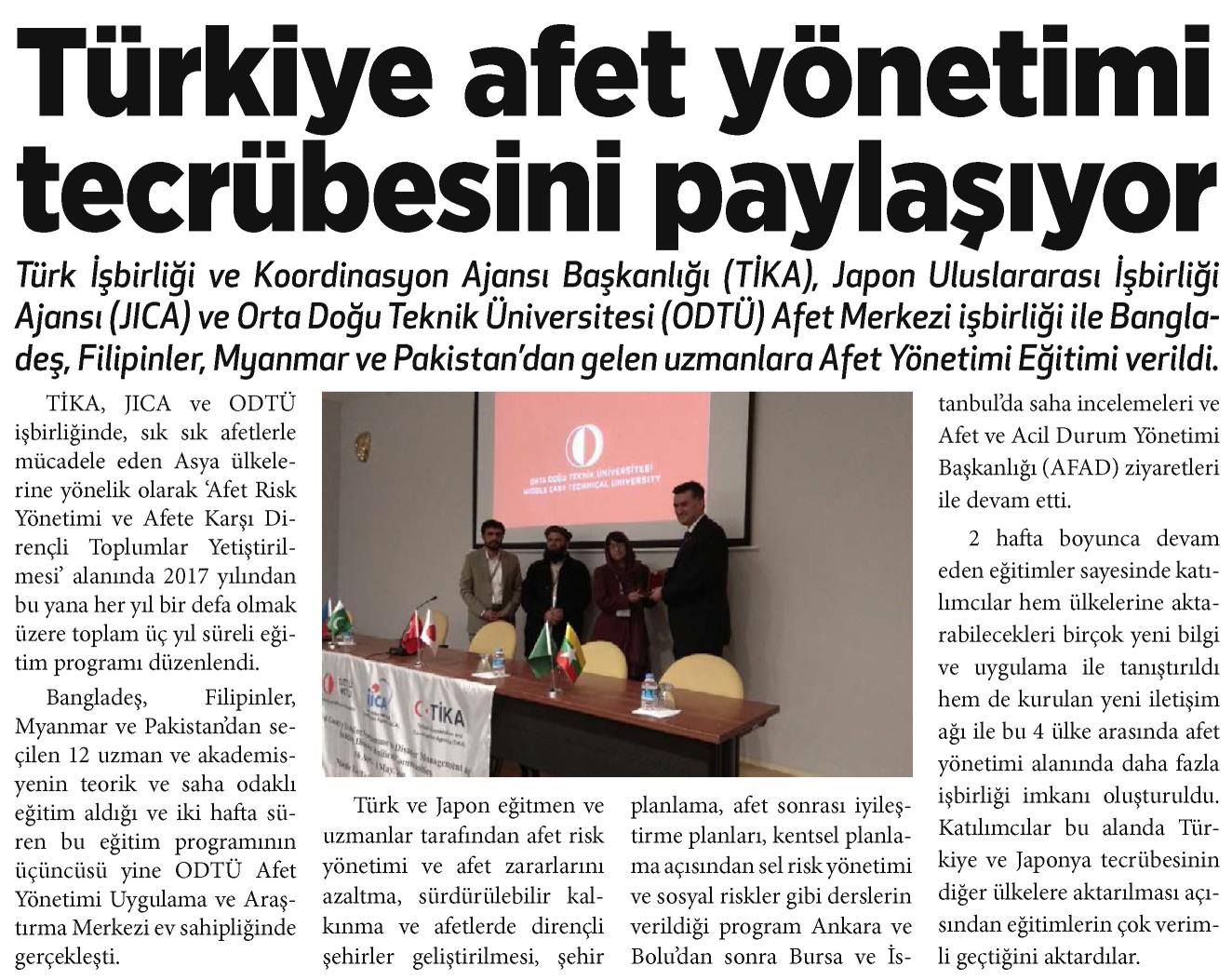 Türkiye afet yönetimi tecrübesini paylaşıyor

Türk İşbirliği ve Koordinasyon Ajansı Başkanlığı (TİKA), Japon Uluslararası İşbirliği Ajansı (JICA) ve Orta Doğu Teknik Üniversitesi (ODTÜ) Afet Merkezi işbirliği ile Bangladeş, Filipinler, Myanmar ve Pakistan'dan gelen uzmanlara Afet Yönetimi Eğitimi verildi.

TİKA, JICA ve ODTÜ işbirliğinde, sık sık afetlerle mücadele eden Asya ülkelerine yönelik olarak 'Afet Risk Yönetimi ve Afete Karşı Dirençli Toplumlar Yetiştirilmesi' alanında 2017 yılından bu yana her yıl bir defa olmak üzere toplam üç yıl süreli eğitim programı düzenlendi.

Bangladeş, Filipinler, Myanmar ve Pakistan'dan seçilen 12 uzman ve akademisyenin teorik ve saha odaklı eğitim aldığı ve iki hafta süren bu eğitim programının üçüncüsü yine ODTÜ Afet Yönetimi Uygulama ve Araştırma Merkezi ev sahipliğinde gerçekleşti.

ORTA DOĞU TEKNİK ÜNİVERSİTESİ
MIDDLE EAST TECHNICAL UNIVERSITY

JICA

TİKA

Türk ve Japon eğitmen ve uzmanlar tarafından afet risk yönetimi ve afet zararlarını azaltma, sürdürülebilir kalkınma ve afetlerde dirençli şehirler geliştirilmesi, şehir planlama, afet sonrası iyileştirme planları, kentsel planlama açısından sel risk yönetimi ve sosyal riskler gibi derslerin verildiği program Ankara ve Bolu'dan sonra Bursa ve İstanbul'da saha incelemeleri ve Afet ve Acil Durum Yönetimi Başkanlığı (AFAD) ziyaretleri ile devam etti.

2 hafta boyunca devam eden eğitimler sayesinde katılımcılar hem ülkelerine aktarabilecekleri birçok yeni bilgi ve uygulama ile tanıştırıldı hem de kurulan yeni iletişim ağı ile bu 4 ülke arasında afet yönetimi alanında daha fazla işbirliği imkanı oluşturuldu. Katılımcılar bu alanda Türkiye ve Japonya tecrübesinin diğer ülkelere aktarılması açısından eğitimlerin çok verimli geçtiğini aktardılar.